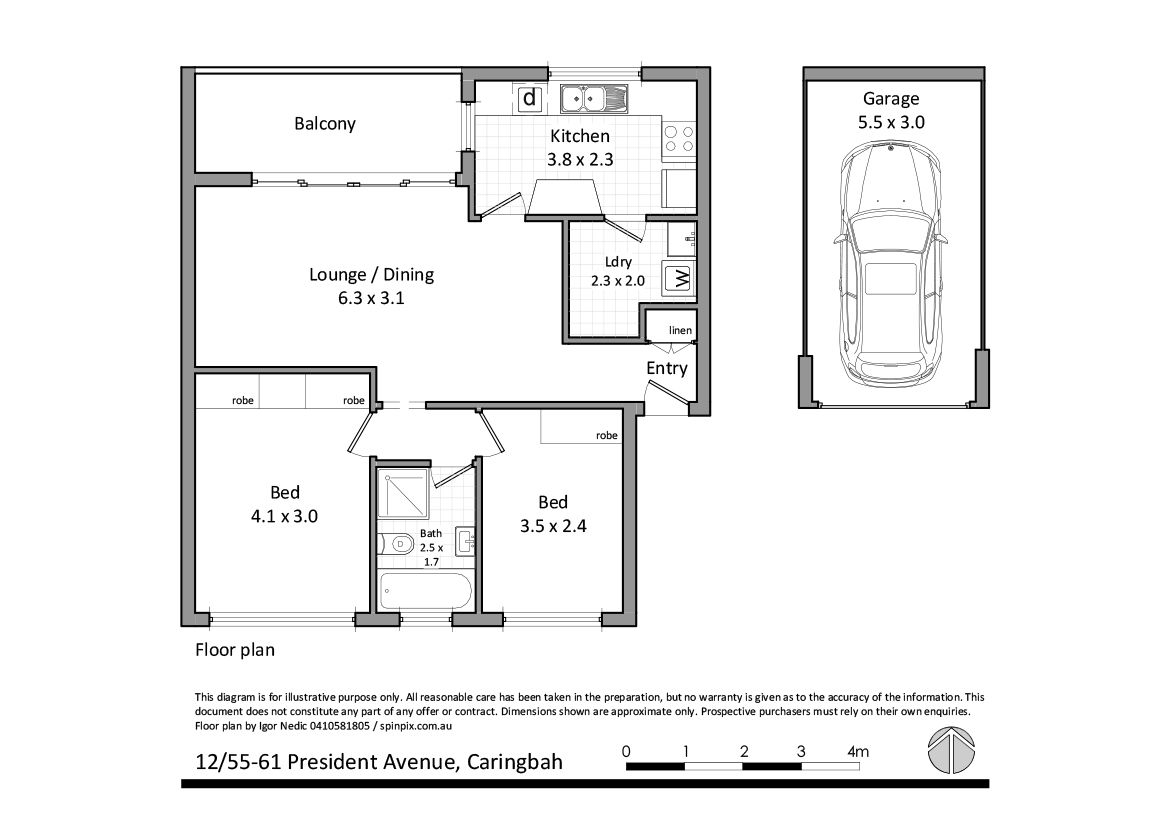 Balcony

d

Kitchen
3.8 x 2.3

Garage
5.5 x 3.0

Lounge / Dining
6.3 x 3.1

Ldry
2.3 x 2.0

W

linen

Entry

robe

robe

robe

Bed
4.1 x 3.0

Bath
2.5 x
1.7

Bed
3.5 x 2.4

Floor plan

This diagram is for illustrative purpose only. All reasonable care has been taken in the preparation, but no warranty is given as to the accuracy of the information. This document does not constitute any part of any offer or contract. Dimensions shown are approximate only. Prospective purchasers must rely on their own enquiries.
Floor plan by Igor Nedic 0410581805 / spinpix.com.au

12/55-61 President Avenue, Caringbah

0 1 2 3 4m